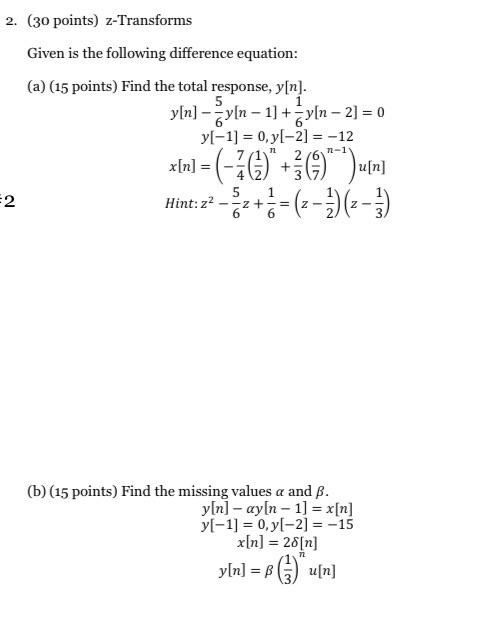 2. (30 points) z-Transforms

Given is the following difference equation:

(a) (15 points) Find the total response, $y[n]$.

$y[n] - \frac{5}{6}y[n-1] + \frac{1}{6}y[n-2] = 0$

$y[-1] = 0, y[-2] = -12$

$x[n] = \left(-\frac{7}{4}\left(\frac{1}{2}\right)^n + \frac{2}{3}\left(\frac{6}{7}\right)^{n-1}\right)u[n]$

2

$Hint: z^2 - \frac{5}{6}z + \frac{1}{6} = \left(z - \frac{1}{2}\right)\left(z - \frac{1}{3}\right)$

(b) (15 points) Find the missing values $\alpha$ and $\beta$.

$y[n] - \alpha y[n-1] = x[n]$

$y[-1] = 0, y[-2] = -15$

$x[n] = 2\delta[n]$

$y[n] = \beta\left(\frac{1}{3}\right)^n u[n]$